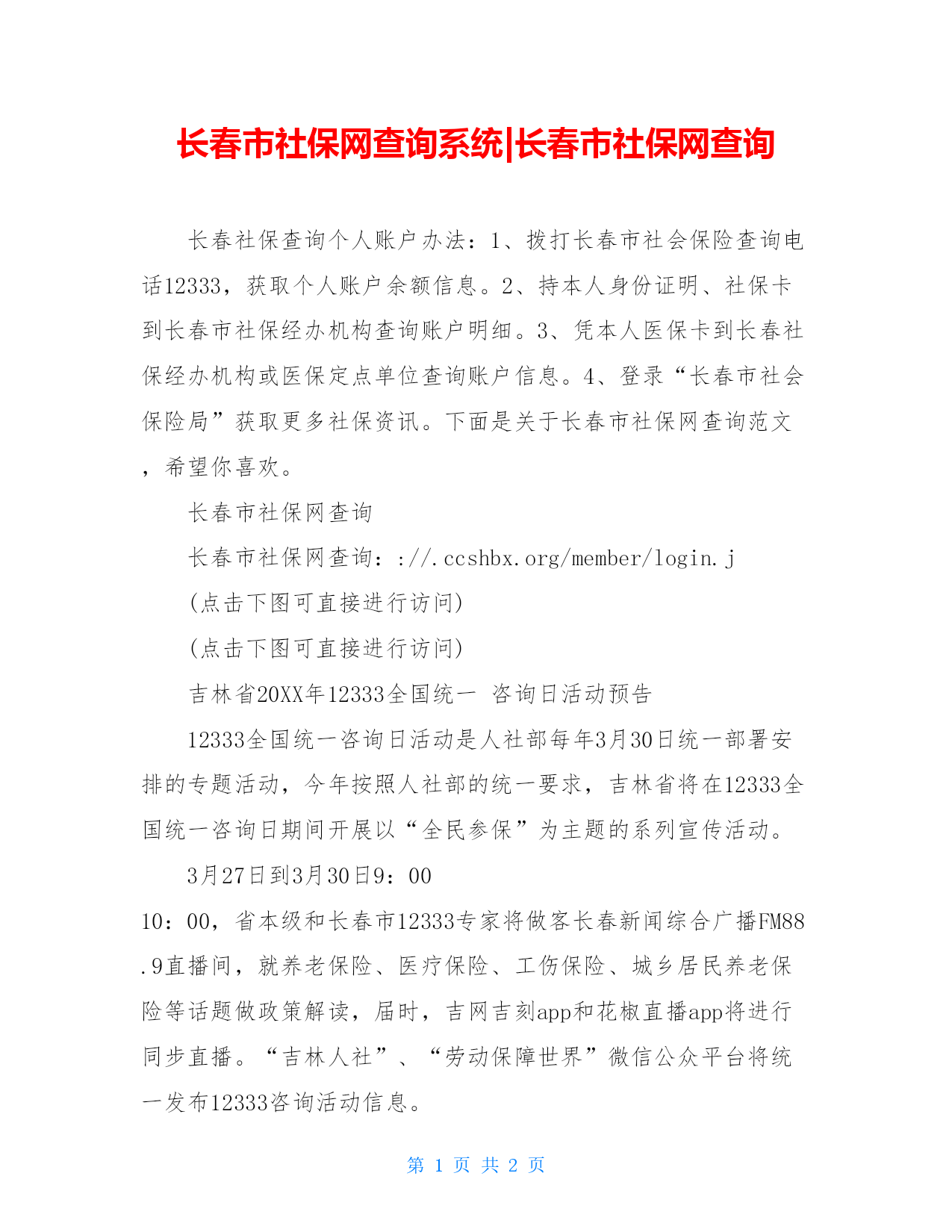 长春市社保网查询系统|长春市社保网查询

长春社保查询个人账户办法：1、拨打长春市社会保险查询电话12333，获取个人账户余额信息。2、持本人身份证明、社保卡到长春市社保经办机构查询账户明细。3、凭本人医保卡到长春社保经办机构或医保定点单位查询账户信息。4、登录“长春市社会保险局”获取更多社保资讯。下面是关于长春市社保网查询范文，希望你喜欢。

长春市社保网查询

长春市社保网查询：://.ccshbx.org/member/login.j

(点击下图可直接进行访问)

(点击下图可直接进行访问)

吉林省20XX年12333全国统一 咨询日活动预告

12333全国统一咨询日活动是人社部每年3月30日统一部署安排的专题活动，今年按照人社部的统一要求，吉林省将在12333全国统一咨询日期间开展以“全民参保”为主题的系列宣传活动。

3月27日到3月30日9：00

10：00，省本级和长春市12333专家将做客长春新闻综合广播FM88.9直播间，就养老保险、医疗保险、工伤保险、城乡居民养老保险等话题做政策解读，届时，吉网吉刻app和花椒直播app将进行同步直播。“吉林人社”、“劳动保障世界”微信公众平台将统一发布12333咨询活动信息。

第 1 页 共 2 页